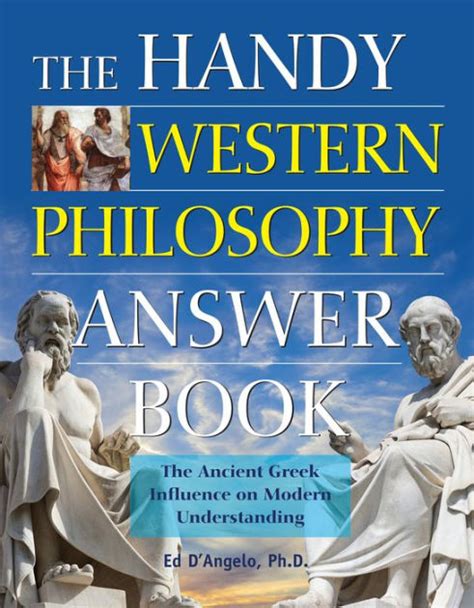 THE HANDY WESTERN PHILOSOPHY ANSWER BOOK

The Ancient Greek Influence on Modern Understanding

Ed D'Angelo, Ph.D.